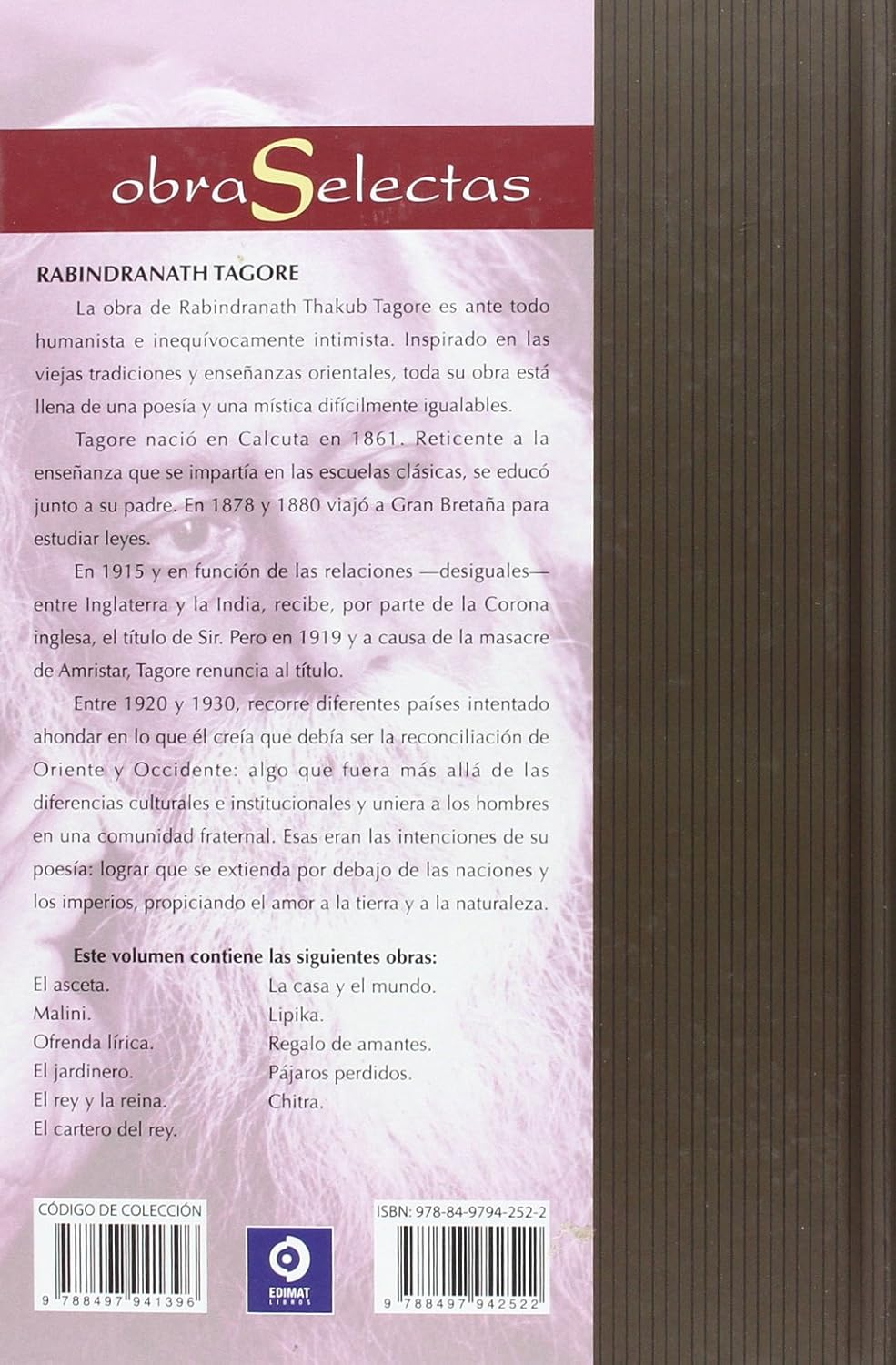 obraSelectas

RABINDRANATH TAGORE

La obra de Rabindranath Thakub Tagore es ante todo humanista e inequívocamente intimista. Inspirado en las viejas tradiciones y enseñanzas orientales, toda su obra está llena de una poesía y una mística difícilmente igualables.

Tagore nació en Calcuta en 1861. Reticente a la enseñanza que se impartía en las escuelas clásicas, se educó junto a su padre. En 1878 y 1880 viajó a Gran Bretaña para estudiar leyes.

En 1915 y en función de las relaciones —desiguales— entre Inglaterra y la India, recibe, por parte de la Corona inglesa, el título de Sir. Pero en 1919 y a causa de la masacre de Amristar, Tagore renuncia al título.

Entre 1920 y 1930, recorre diferentes países intentado ahondar en lo que él creía que debía ser la reconciliación de Oriente y Occidente: algo que fuera más allá de las diferencias culturales e institucionales y uniera a los hombres en una comunidad fraternal. Esas eran las intenciones de su poesía: lograr que se extienda por debajo de las naciones y los imperios, propiciando el amor a la tierra y a la naturaleza.

Este volumen contiene las siguientes obras:

El asceta.
Malini.
Ofrenda lírica.
El jardinero.
El rey y la reina.
El cartero del rey.

La casa y el mundo.
Lipika.
Regalo de amantes.
Pájaros perdidos.
Chitra.

CÓDIGO DE COLECCIÓN
9 788497 941396

EDIMAT
LIBROS

ISBN: 978-84-9794-252-2
9 788497 942522